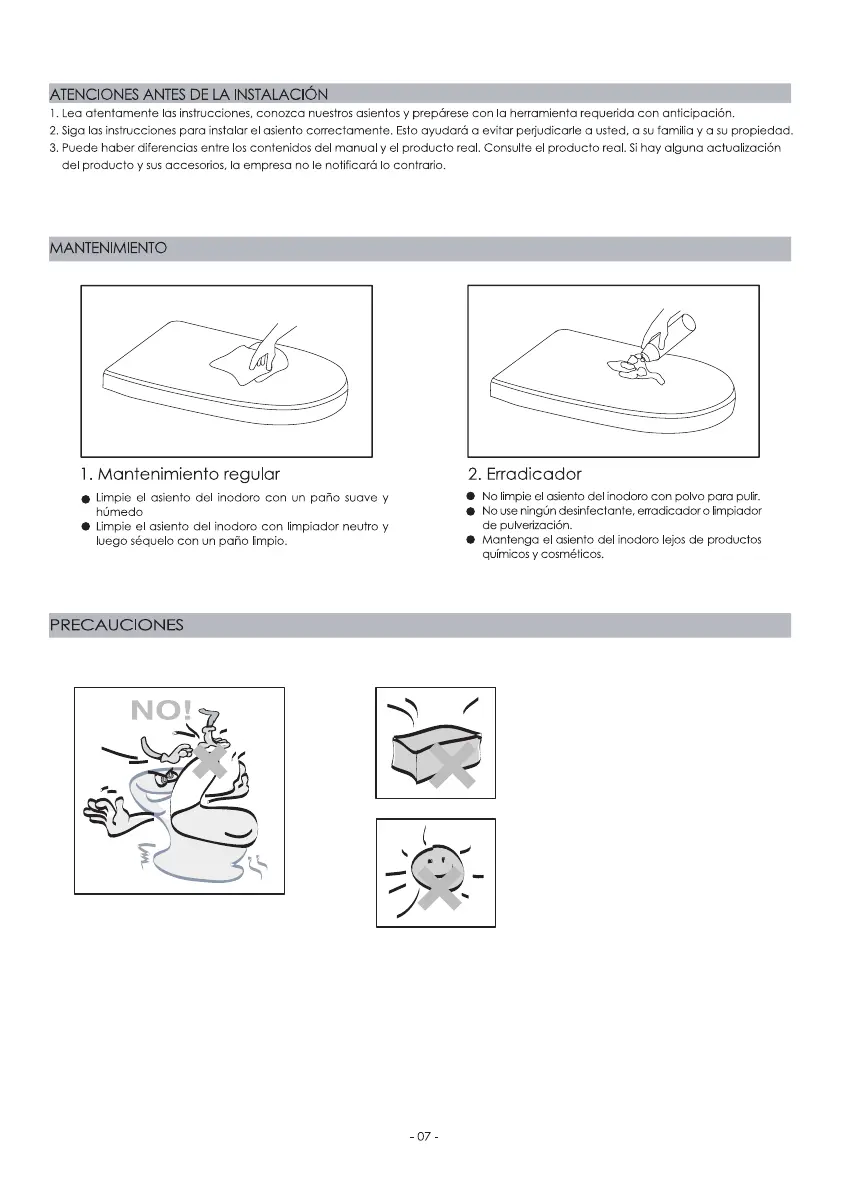 ATENCIONES ANTES DE LA INSTALACIÓN

1. Lea atentamente las instrucciones, conozca nuestros asientos y prepárese con la herramienta requerida con anticipación.
2. Siga las instrucciones para instalar el asiento correctamente. Esto ayudará a evitar perjudicarle a usted, a su familia y a su propiedad.
3. Puede haber diferencias entre los contenidos del manual y el producto real. Consulte el producto real. Si hay alguna actualización del producto y sus accesorios, la empresa no le notificará lo contrario.

MANTENIMIENTO

1. Mantenimiento regular

● Limpie el asiento del inodoro con un paño suave y húmedo
● Limpie el asiento del inodoro con limpiador neutro y luego séquelo con un paño limpio.

2. Erradicador

● No limpie el asiento del inodoro con polvo para pulir.
● No use ningún desinfectante, erradicador o limpiador de pulverización.
● Mantenga el asiento del inodoro lejos de productos químicos y cosméticos.

PRECAUCIONES

NO!

- 07 -